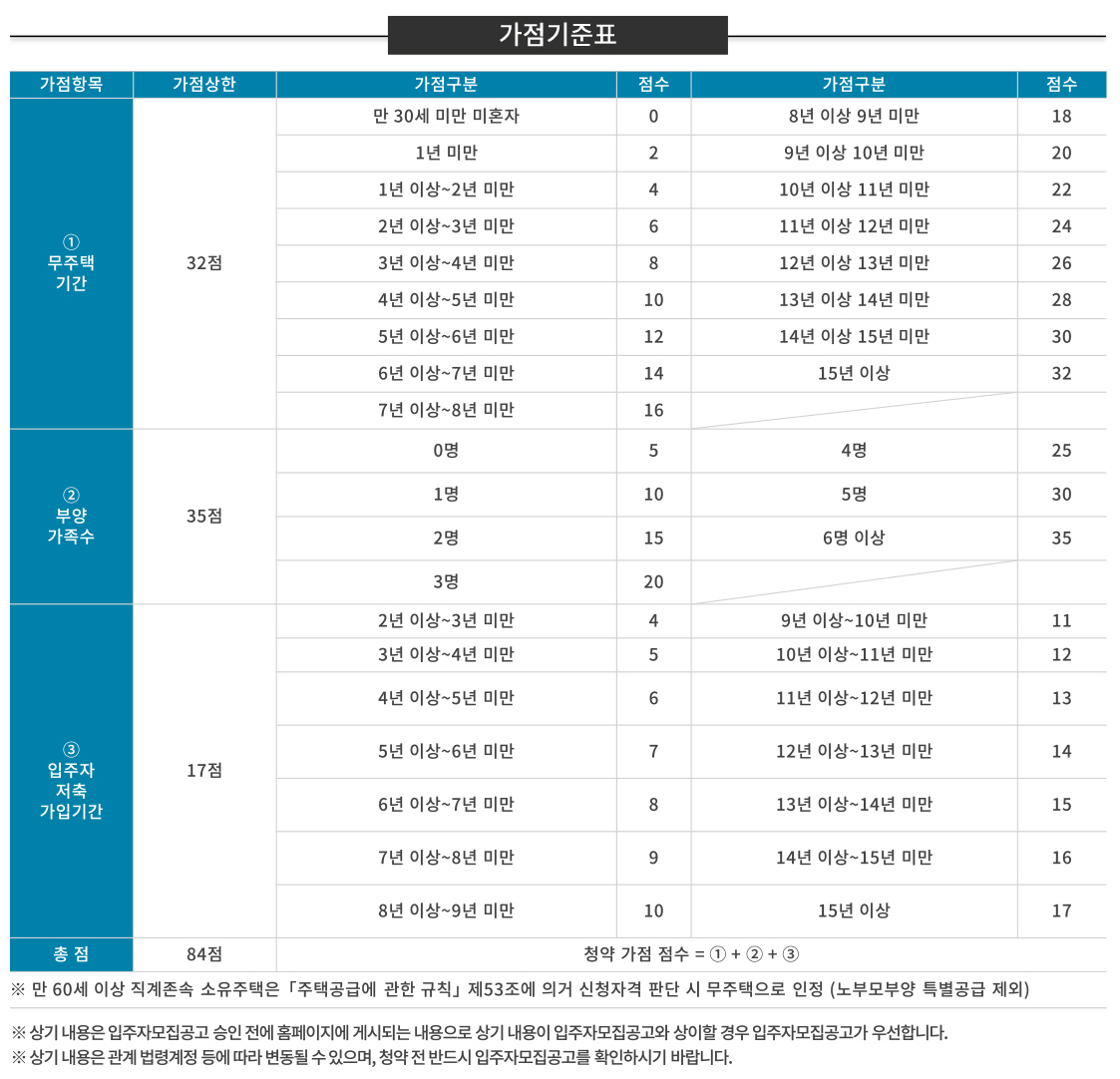 가점기준표

| 가점항목 | 가점상한 | 가점구분 | 점수 | 가점구분 | 점수 |
|---|---|---|---|---|---|
| ① 무주택 기간 | 32점 | 만 30세 미만 미혼자 | 0 | 8년 이상 9년 미만 | 18 |
| | | 1년 미만 | 2 | 9년 이상 10년 미만 | 20 |
| | | 1년 이상~2년 미만 | 4 | 10년 이상 11년 미만 | 22 |
| | | 2년 이상~3년 미만 | 6 | 11년 이상 12년 미만 | 24 |
| | | 3년 이상~4년 미만 | 8 | 12년 이상 13년 미만 | 26 |
| | | 4년 이상~5년 미만 | 10 | 13년 이상 14년 미만 | 28 |
| | | 5년 이상~6년 미만 | 12 | 14년 이상 15년 미만 | 30 |
| | | 6년 이상~7년 미만 | 14 | 15년 이상 | 32 |
| | | 7년 이상~8년 미만 | 16 | | |
| ② 부양 가족수 | 35점 | 0명 | 5 | 4명 | 25 |
| | | 1명 | 10 | 5명 | 30 |
| | | 2명 | 15 | 6명 이상 | 35 |
| | | 3명 | 20 | | |
| ③ 입주자 저축 가입기간 | 17점 | 2년 이상~3년 미만 | 4 | 9년 이상~10년 미만 | 11 |
| | | 3년 이상~4년 미만 | 5 | 10년 이상~11년 미만 | 12 |
| | | 4년 이상~5년 미만 | 6 | 11년 이상~12년 미만 | 13 |
| | | 5년 이상~6년 미만 | 7 | 12년 이상~13년 미만 | 14 |
| | | 6년 이상~7년 미만 | 8 | 13년 이상~14년 미만 | 15 |
| | | 7년 이상~8년 미만 | 9 | 14년 이상~15년 미만 | 16 |
| | | 8년 이상~9년 미만 | 10 | 15년 이상 | 17 |
| 총 점 | 84점 | 청약 가점 점수 = ① + ② + ③ | | | |

※ 만 60세 이상 직계존속 소유주택은「주택공급에 관한 규칙」제53조에 의거 신청자격 판단 시 무주택으로 인정 (노부모부양 특별공급 제외)

※ 상기 내용은 입주자모집공고 승인 전에 홈페이지에 게시되는 내용으로 상기 내용이 입주자모집공고와 상이할 경우 입주자모집공고가 우선합니다.
※ 상기 내용은 관계 법령계정 등에 따라 변동될 수 있으며, 청약 전 반드시 입주자모집공고를 확인하시기 바랍니다.